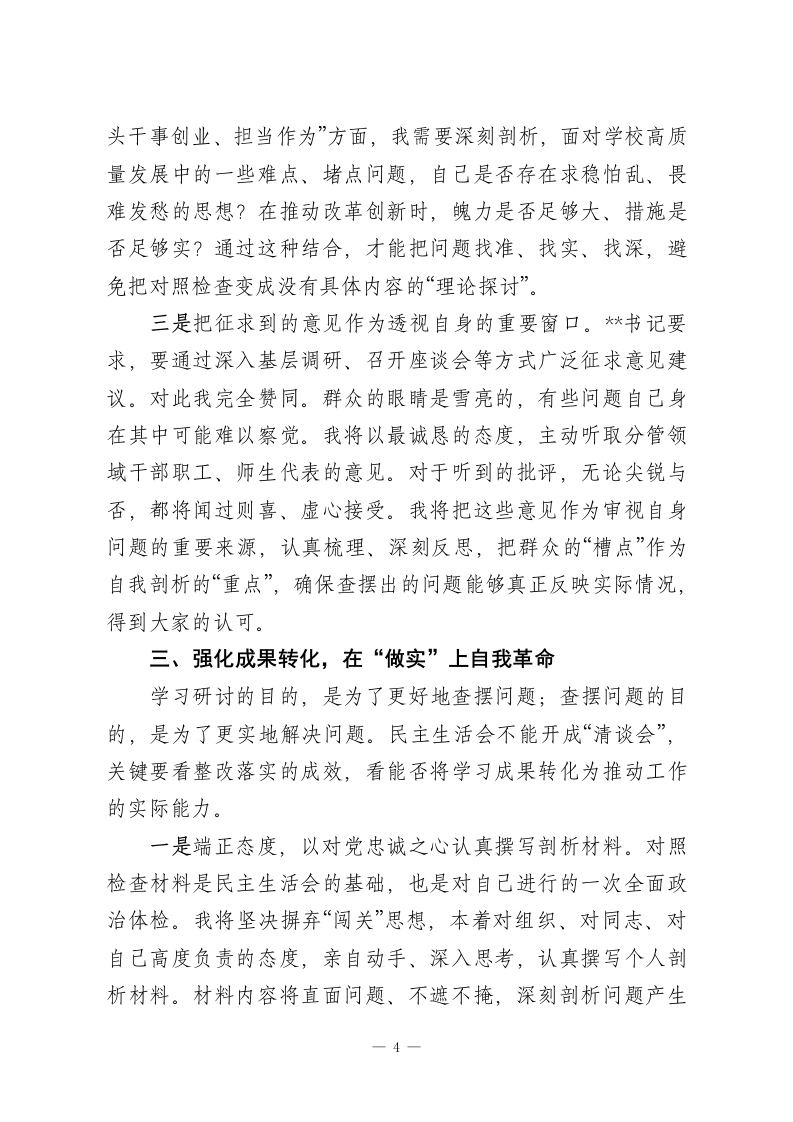 头干事创业、担当作为”方面，我需要深刻剖析，面对学校高质量发展中的一些难点、堵点问题，自己是否存在求稳怕乱、畏难发愁的思想？在推动改革创新时，魄力是否足够大、措施是否足够实？通过这种结合，才能把问题找准、找实、找深，避免把对照检查变成没有具体内容的“理论探讨”。

三是把征求到的意见作为透视自身的重要窗口。**书记要求，要通过深入基层调研、召开座谈会等方式广泛征求意见建议。对此我完全赞同。群众的眼睛是雪亮的，有些问题自己身在其中可能难以察觉。我将以最诚恳的态度，主动听取分管领域干部职工、师生代表的意见。对于听到的批评，无论尖锐与否，都将闻过则喜、虚心接受。我将把这些意见作为审视自身问题的重要来源，认真梳理、深刻反思，把群众的“槽点”作为自我剖析的“重点”，确保查摆出的问题能够真正反映实际情况，得到大家的认可。

三、强化成果转化，在“做实”上自我革命

学习研讨的目的，是为了更好地查摆问题；查摆问题的目的，是为了更实地解决问题。民主生活会不能开成“清谈会”，关键要看整改落实的成效，看能否将学习成果转化为推动工作的实际能力。

一是端正态度，以对党忠诚之心认真撰写剖析材料。对照检查材料是民主生活会的基础，也是对自己进行的一次全面政治体检。我将坚决摒弃“闯关”思想，本着对组织、对同志、对自己高度负责的态度，亲自动手、深入思考，认真撰写个人剖析材料。材料内容将直面问题、不遮不掩，深刻剖析问题产生

— 4 —